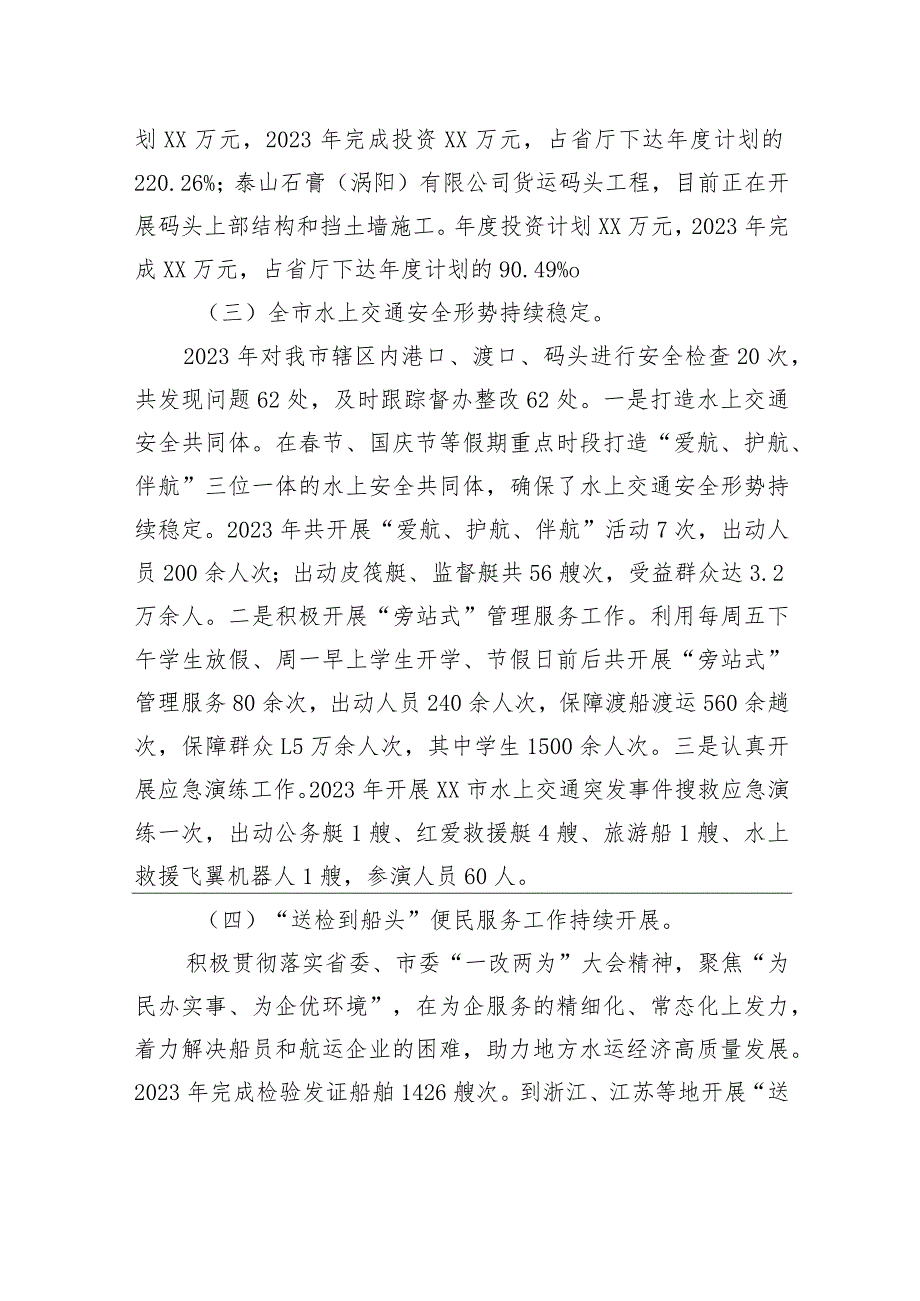 划XX万元，2023年完成投资XX万元，占省厅下达年度计划的220.26%；泰山石膏（涡阳）有限公司货运码头工程，目前正在开展码头上部结构和挡土墙施工。年度投资计划XX万元，2023年完成XX万元，占省厅下达年度计划的90.49%o

（三）全市水上交通安全形势持续稳定。

2023年对我市辖区内港口、渡口、码头进行安全检查20次，共发现问题62处，及时跟踪督办整改62处。一是打造水上交通安全共同体。在春节、国庆节等假期重点时段打造“爱航、护航、伴航”三位一体的水上安全共同体，确保了水上交通安全形势持续稳定。2023年共开展“爱航、护航、伴航”活动7次，出动人员200余人次；出动皮筏艇、监督艇共56艘次，受益群众达3.2万余人。二是积极开展“旁站式”管理服务工作。利用每周五下午学生放假、周一早上学生开学、节假日前后共开展“旁站式”管理服务80余次，出动人员240余人次，保障渡船渡运560余趟次，保障群众L5万余人次，其中学生1500余人次。三是认真开展应急演练工作。2023年开展XX市水上交通突发事件搜救应急演练一次，出动公务艇1艘、红爱救援艇4艘、旅游船1艘、水上救援飞翼机器人1艘，参演人员60人。

（四）“送检到船头”便民服务工作持续开展。

积极贯彻落实省委、市委“一改两为”大会精神，聚焦“为民办实事、为企优环境”，在为企服务的精细化、常态化上发力，着力解决船员和航运企业的困难，助力地方水运经济高质量发展。2023年完成检验发证船舶1426艘次。到浙江、江苏等地开展“送